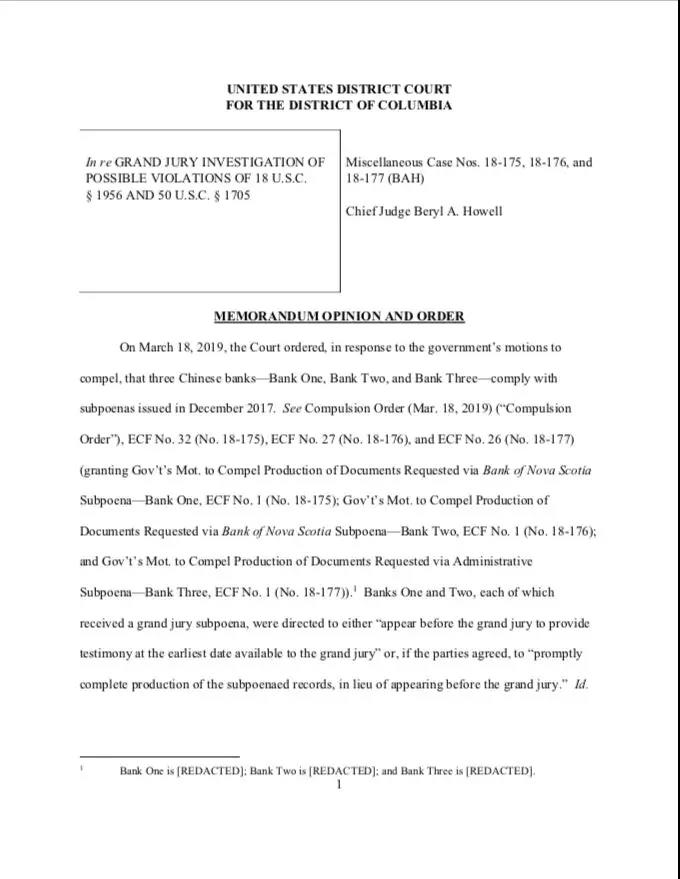 UNITED STATES DISTRICT COURT
FOR THE DISTRICT OF COLUMBIA

In re GRAND JURY INVESTIGATION OF POSSIBLE VIOLATIONS OF 18 U.S.C. § 1956 AND 50 U.S.C. § 1705

Miscellaneous Case Nos. 18-175, 18-176, and 18-177 (BAH)

Chief Judge Beryl A. Howell

MEMORANDUM OPINION AND ORDER

On March 18, 2019, the Court ordered, in response to the government's motions to compel, that three Chinese banks—Bank One, Bank Two, and Bank Three—comply with subpoenas issued in December 2017. See Compulsion Order (Mar. 18, 2019) ("Compulsion Order"), ECF No. 32 (No. 18-175), ECF No. 27 (No. 18-176), and ECF No. 26 (No. 18-177) (granting Gov't's Mot. to Compel Production of Documents Requested via Bank of Nova Scotia Subpoena—Bank One, ECF No. 1 (No. 18-175); Gov't's Mot. to Compel Production of Documents Requested via Bank of Nova Scotia Subpoena—Bank Two, ECF No. 1 (No. 18-176); and Gov't's Mot. to Compel Production of Documents Requested via Administrative Subpoena—Bank Three, ECF No. 1 (No. 18-177)).$^1$ Banks One and Two, each of which received a grand jury subpoena, were directed to either "appear before the grand jury to provide testimony at the earliest date available to the grand jury" or, if the parties agreed, to "promptly complete production of the subpoenaed records, in lieu of appearing before the grand jury." Id.

$^1$ Bank One is [REDACTED]; Bank Two is [REDACTED]; and Bank Three is [REDACTED].

1